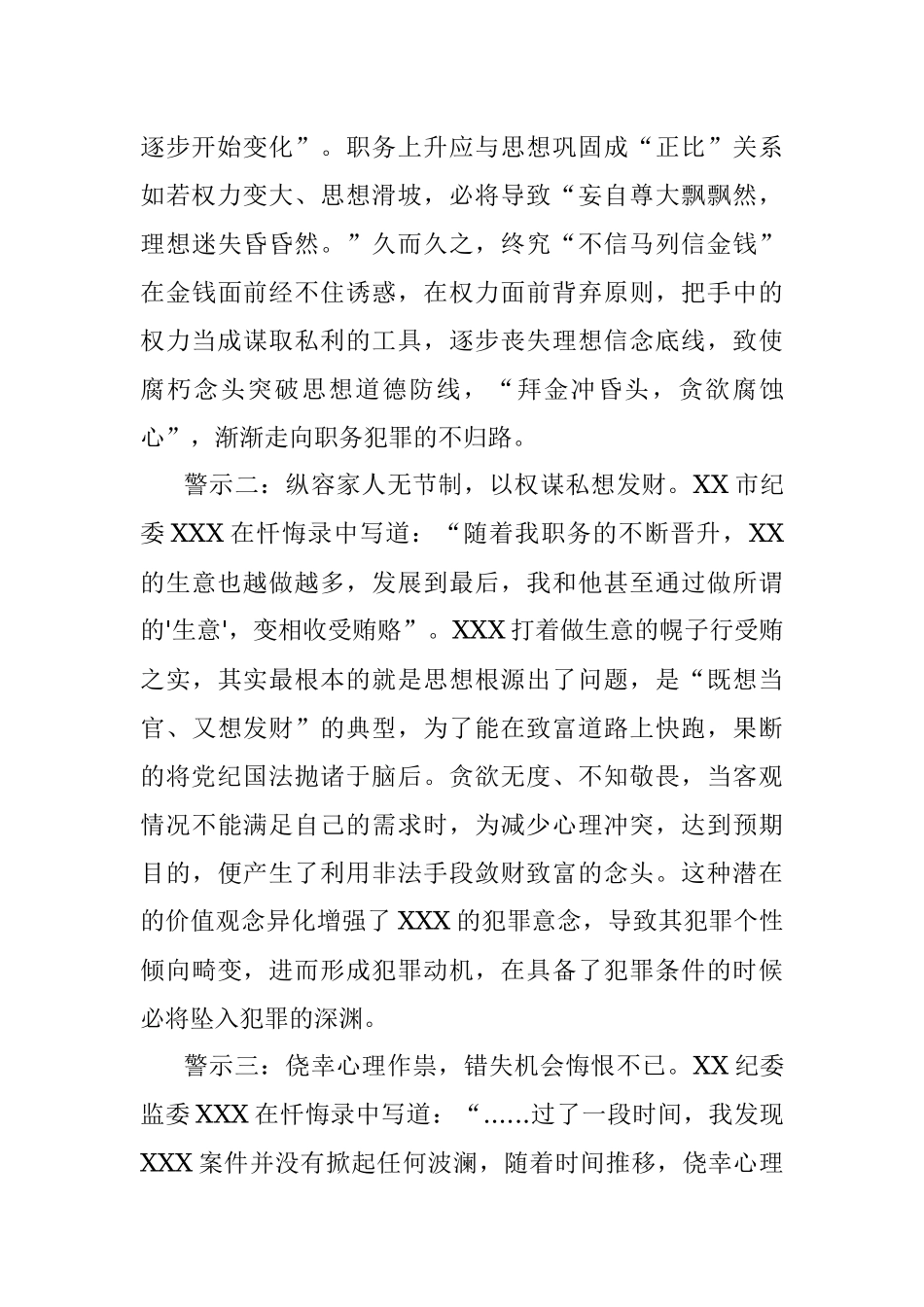 逐步开始变化”。职务上升应与思想巩固成“正比”关系如若权力变大、思想滑坡，必将导致“妄自尊大飘飘然，理想迷失昏昏然。”久而久之，终究“不信马列信金钱”在金钱面前经不住诱惑，在权力面前背弃原则，把手中的权力当成谋取私利的工具，逐步丧失理想信念底线，致使腐朽念头突破思想道德防线，“拜金冲昏头，贪欲腐蚀心”，渐渐走向职务犯罪的不归路。

警示二：纵容家人无节制，以权谋私想发财。XX 市纪委 XXX 在忏悔录中写道：“随着我职务的不断晋升，XX 的生意也越做越多，发展到最后，我和他甚至通过做所谓的'生意'，变相收受贿赂”。XXX 打着做生意的幌子行受贿之实，其实最根本的就是思想根源出了问题，是“既想当官、又想发财”的典型，为了能在致富道路上快跑，果断的将党纪国法抛诸于脑后。贪欲无度、不知敬畏，当客观情况不能满足自己的需求时，为减少心理冲突，达到预期目的，便产生了利用非法手段敛财致富的念头。这种潜在的价值观念异化增强了 XXX 的犯罪意念，导致其犯罪个性倾向畸变，进而形成犯罪动机，在具备了犯罪条件的时候必将坠入犯罪的深渊。

警示三：侥幸心理作祟，错失机会悔恨不已。XX 纪委监委 XXX 在忏悔录中写道：“……过了一段时间，我发现 XXX 案件并没有掀起任何波澜，随着时间推移，侥幸心理